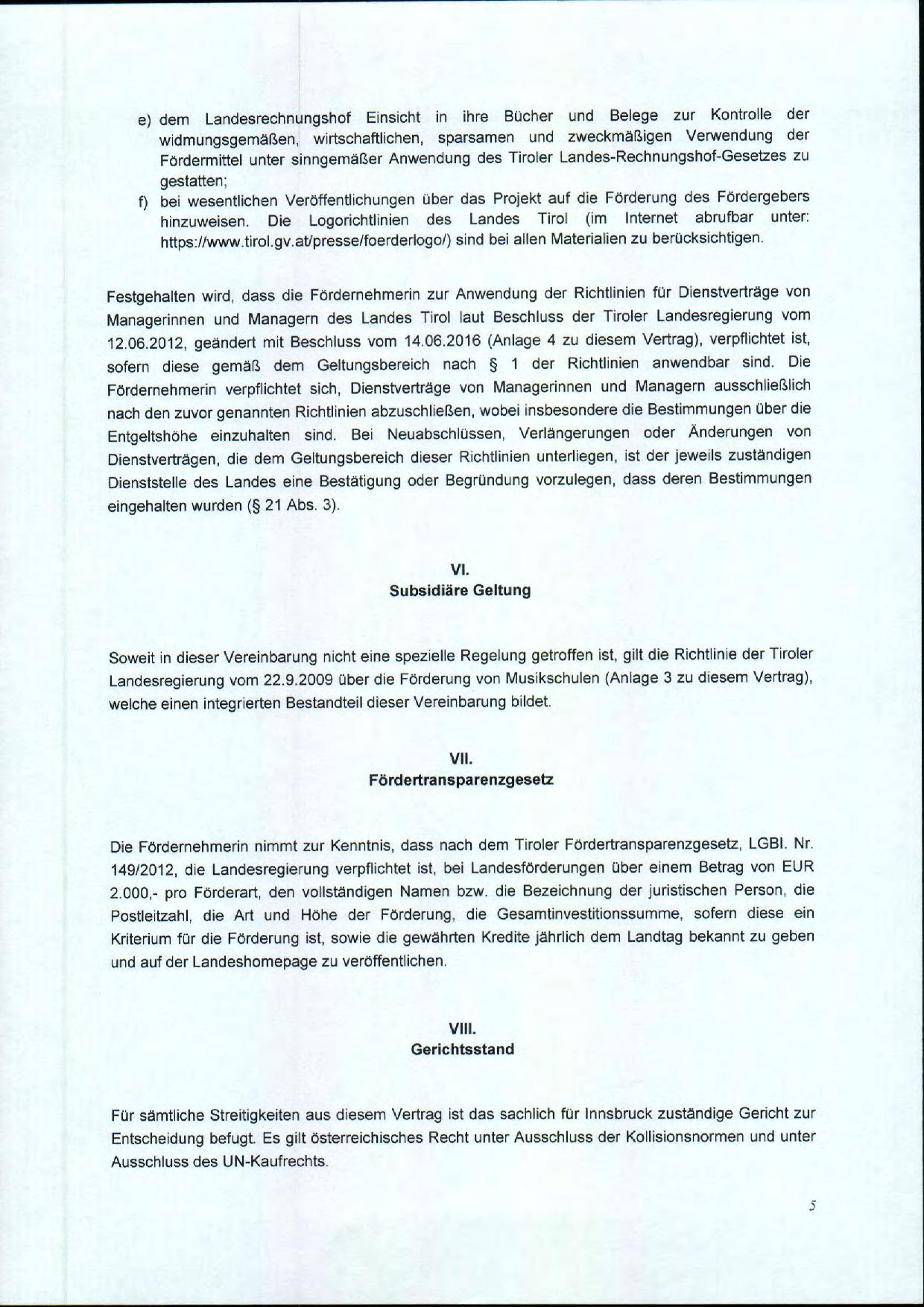 e) dem Landesrechnungshof Einsicht in ihre Bücher und Belege zur Kontrolle der widmungsgemäßen, wirtschaftlichen, sparsamen und zweckmäßigen Verwendung der Fördermittel unter sinngemäßer Anwendung des Tiroler Landes-Rechnungshof-Gesetzes zu gestatten;

f) bei wesentlichen Veröffentlichungen über das Projekt auf die Förderung des Fördergebers hinzuweisen. Die Logorichtlinien des Landes Tirol (im Internet abrufbar unter: https://www.tirol.gv.at/presse/foerderlogo/) sind bei allen Materialien zu berücksichtigen.

Festgehalten wird, dass die Fördernehmerin zur Anwendung der Richtlinien für Dienstverträge von Managerinnen und Managern des Landes Tirol laut Beschluss der Tiroler Landesregierung vom 12.06.2012, geändert mit Beschluss vom 14.06.2016 (Anlage 4 zu diesem Vertrag), verpflichtet ist, sofern diese gemäß dem Geltungsbereich nach § 1 der Richtlinien anwendbar sind. Die Fördernehmerin verpflichtet sich, Dienstverträge von Managerinnen und Managern ausschließlich nach den zuvor genannten Richtlinien abzuschließen, wobei insbesondere die Bestimmungen über die Entgeltshöhe einzuhalten sind. Bei Neuabschlüssen, Verlängerungen oder Änderungen von Dienstverträgen, die dem Geltungsbereich dieser Richtlinien unterliegen, ist der jeweils zuständigen Dienststelle des Landes eine Bestätigung oder Begründung vorzulegen, dass deren Bestimmungen eingehalten wurden (§ 21 Abs. 3).

VI.
Subsidiäre Geltung

Soweit in dieser Vereinbarung nicht eine spezielle Regelung getroffen ist, gilt die Richtlinie der Tiroler Landesregierung vom 22.9.2009 über die Förderung von Musikschulen (Anlage 3 zu diesem Vertrag), welche einen integrierten Bestandteil dieser Vereinbarung bildet.

VII.
Fördertransparenzgesetz

Die Fördernehmerin nimmt zur Kenntnis, dass nach dem Tiroler Fördertransparenzgesetz, LGBl. Nr. 149/2012, die Landesregierung verpflichtet ist, bei Landesförderungen über einem Betrag von EUR 2.000,- pro Förderart, den vollständigen Namen bzw. die Bezeichnung der juristischen Person, die Postleitzahl, die Art und Höhe der Förderung, die Gesamtinvestitionssumme, sofern diese ein Kriterium für die Förderung ist, sowie die gewährten Kredite jährlich dem Landtag bekannt zu geben und auf der Landeshomepage zu veröffentlichen.

VIII.
Gerichtsstand

Für sämtliche Streitigkeiten aus diesem Vertrag ist das sachlich für Innsbruck zuständige Gericht zur Entscheidung befugt. Es gilt österreichisches Recht unter Ausschluss der Kollisionsnormen und unter Ausschluss des UN-Kaufrechts.

5